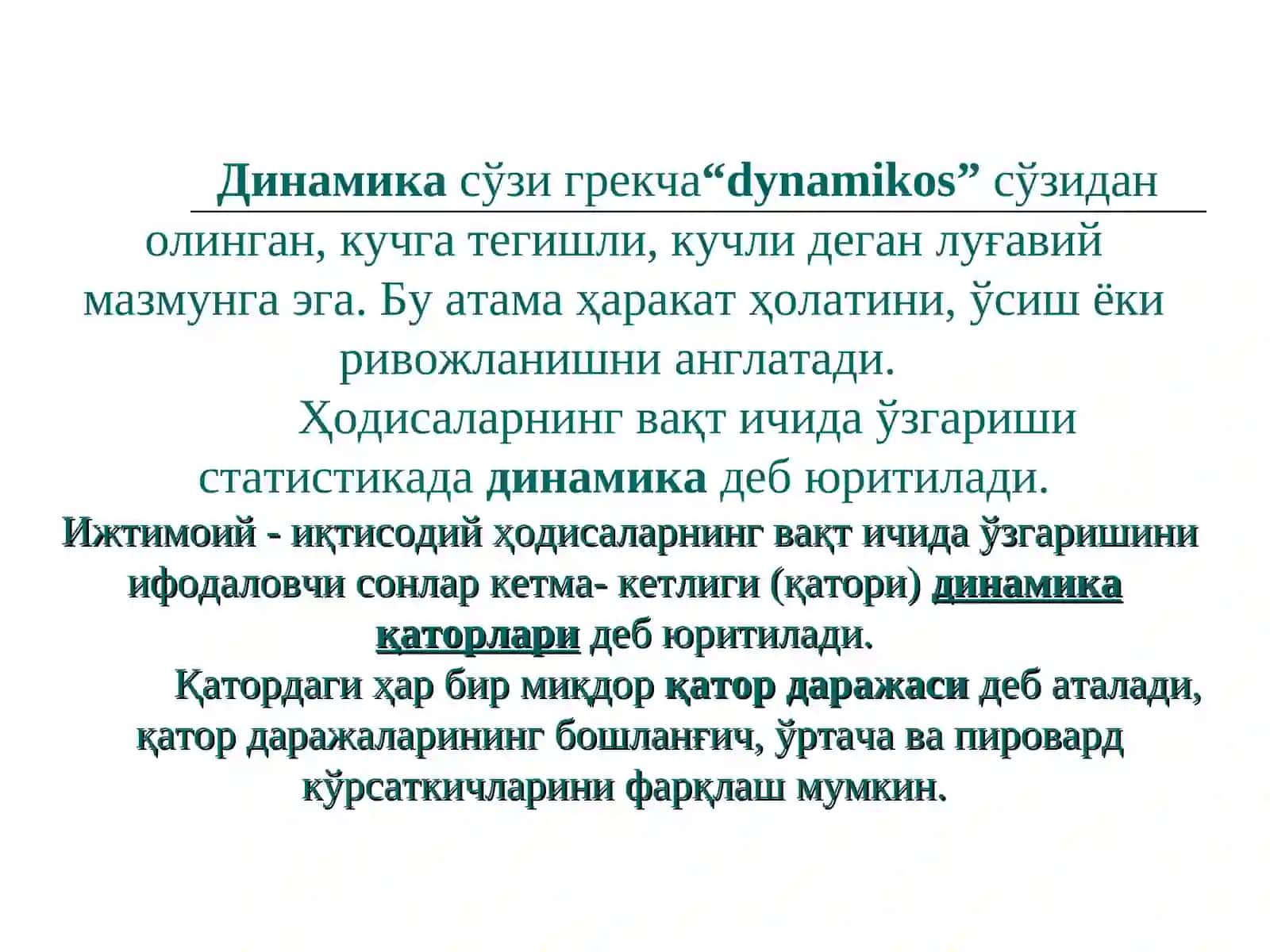 Динамика сўзи грекча“dynamikos” сўзидан олинган, кучга тегишли, кучли деган луғавий мазмунга эга. Бу атама ҳаракат ҳолатини, ўсиш ёки ривожланишни англатади.

Ҳодисаларнинг вақт ичида ўзгариши статистикада динамика деб юритилади.

Ижтимоий - иқтисодий ҳодисаларнинг вақт ичида ўзгаришини ифодаловчи сонлар кетма- кетлиги (қатори) динамика қаторлари деб юритилади.

Қатордаги ҳар бир миқдор қатор даражаси деб аталади, қатор даражаларининг бошланғич, ўртача ва пировард кўрсаткичларини фарқлаш мумкин.